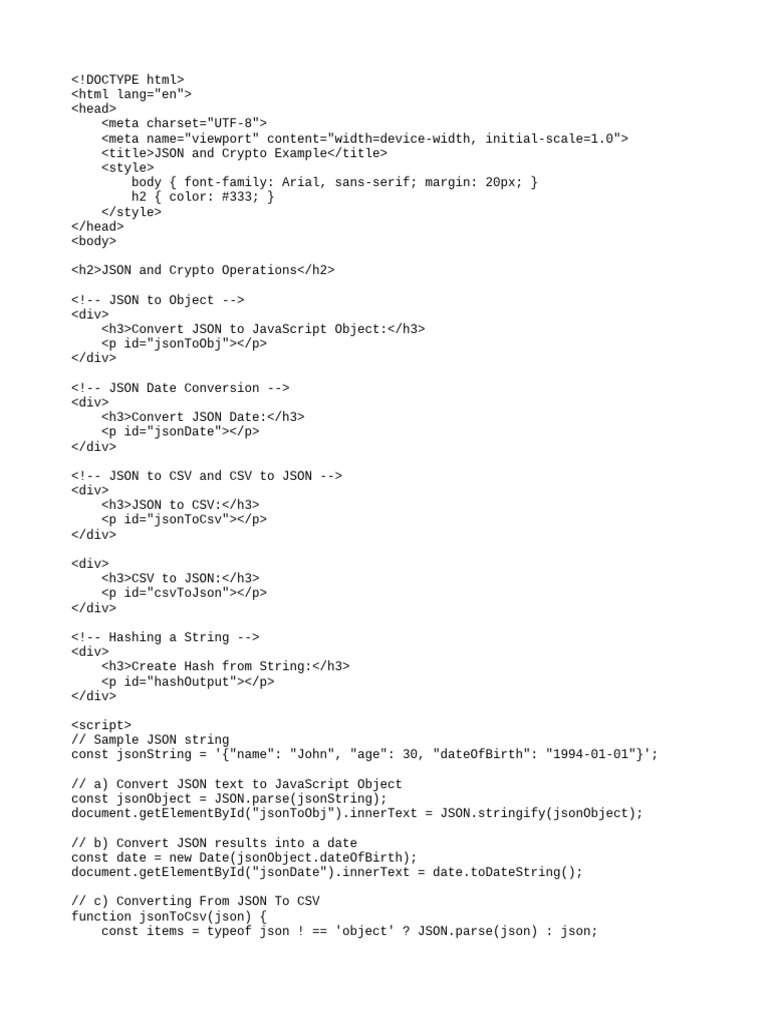 <!DOCTYPE html>
<html lang="en">
<head>
    <meta charset="UTF-8">
    <meta name="viewport" content="width=device-width, initial-scale=1.0">
    <title>JSON and Crypto Example</title>
    <style>
        body { font-family: Arial, sans-serif; margin: 20px; }
        h2 { color: #333; }
    </style>
</head>
<body>

<h2>JSON and Crypto Operations</h2>

<!-- JSON to Object -->
<div>
    <h3>Convert JSON to JavaScript Object:</h3>
    <p id="jsonToObj"></p>
</div>

<!-- JSON Date Conversion -->
<div>
    <h3>Convert JSON Date:</h3>
    <p id="jsonDate"></p>
</div>

<!-- JSON to CSV and CSV to JSON -->
<div>
    <h3>JSON to CSV:</h3>
    <p id="jsonToCsv"></p>
</div>

<div>
    <h3>CSV to JSON:</h3>
    <p id="csvToJson"></p>
</div>

<!-- Hashing a String -->
<div>
    <h3>Create Hash from String:</h3>
    <p id="hashOutput"></p>
</div>

<script>
// Sample JSON string
const jsonString = '{"name": "John", "age": 30, "dateOfBirth": "1994-01-01"}';

// a) Convert JSON text to JavaScript Object
const jsonObject = JSON.parse(jsonString);
document.getElementById("jsonToObj").innerText = JSON.stringify(jsonObject);

// b) Convert JSON results into a date
const date = new Date(jsonObject.dateOfBirth);
document.getElementById("jsonDate").innerText = date.toDateString();

// c) Converting From JSON To CSV
function jsonToCsv(json) {
    const items = typeof json ! == 'object' ? JSON.parse(json) : json;